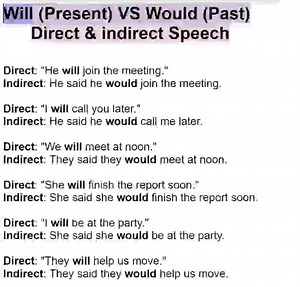 Will (Present) VS Would (Past)
Direct & indirect Speech

Direct: "He will join the meeting."
Indirect: He said he would join the meeting.

Direct: "I will call you later."
Indirect: He said he would call me later.

Direct: "We will meet at noon."
Indirect: They said they would meet at noon.

Direct: "She will finish the report soon."
Indirect: She said she would finish the report soon.

Direct: "I will be at the party."
Indirect: She said she would be at the party.

Direct: "They will help us move."
Indirect: They said they would help us move.